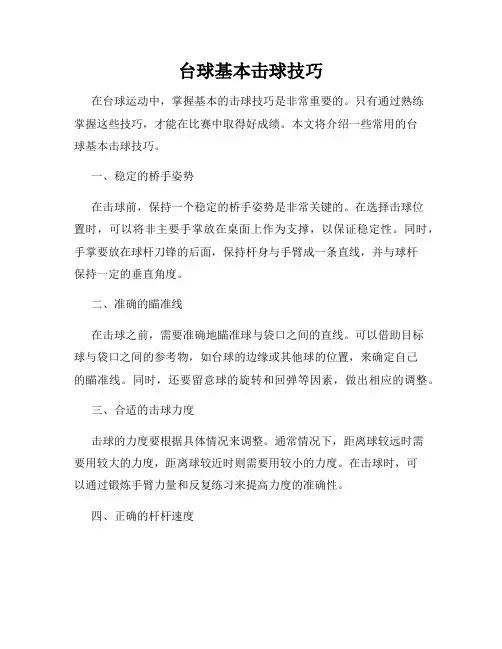 台球基本击球技巧

在台球运动中，掌握基本的击球技巧是非常重要的。只有通过熟练掌握这些技巧，才能在比赛中取得好成绩。本文将介绍一些常用的台球基本击球技巧。

一、稳定的桥手姿势

在击球前，保持一个稳定的桥手姿势是非常关键的。在选择击球位置时，可以将非主要手掌放在桌面上作为支撑，以保证稳定性。同时，手掌要放在球杆刀锋的后面，保持杆身与手臂成一条直线，并与球杆保持一定的垂直角度。

二、准确的瞄准线

在击球之前，需要准确地瞄准球与袋口之间的直线。可以借助目标球与袋口之间的参考物，如台球的边缘或其他球的位置，来确定自己的瞄准线。同时，还要留意球的旋转和回弹等因素，做出相应的调整。

三、合适的击球力度

击球的力度要根据具体情况来调整。通常情况下，距离球较远时需要用较大的力度，距离球较近时则需要用较小的力度。在击球时，可以通过锻炼手臂力量和反复练习来提高力度的准确性。

四、正确的杆杆速度